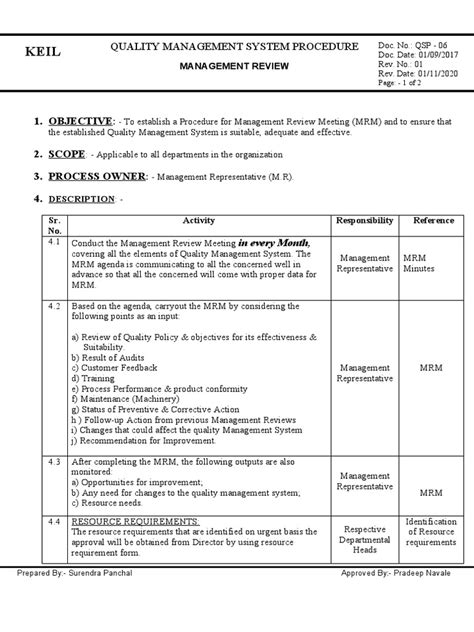 KEIL

QUALITY MANAGEMENT SYSTEM PROCEDURE

MANAGEMENT REVIEW

Doc. No.: QSP - 06
Doc. Date: 01/09/2017
Rev. No.: 01
Rev. Date: 01/11/2020
Page: - 1 of 2

1. OBJECTIVE: - To establish a Procedure for Management Review Meeting (MRM) and to ensure that the established Quality Management System is suitable, adequate and effective.

2. SCOPE: - Applicable to all departments in the organization

3. PROCESS OWNER: - Management Representative (M.R).

4. DESCRIPTION: -

| Sr. No. | Activity | Responsibility | Reference |
|---|---|---|---|
| 4.1 | Conduct the Management Review Meeting in every Month, covering all the elements of Quality Management System. The MRM agenda is communicating to all the concerned well in advance so that all the concerned will come with proper data for MRM. | Management Representative | MRM Minutes |
| 4.2 | Based on the agenda, carryout the MRM by considering the following points as an input: a) Review of Quality Policy & objectives for its effectiveness & Suitability. b) Result of Audits c) Customer Feedback d) Training e) Process Performance & product conformity f) Maintenance (Machinery) g) Status of Preventive & Corrective Action h ) Follow-up Action from previous Management Reviews i) Changes that could affect the quality Management System j) Recommendation for Improvement. | Management Representative | MRM |
| 4.3 | After completing the MRM, the following outputs are also monitored: a) Opportunities for improvement; b) Any need for changes to the quality management system; c) Resource needs. | Management Representative | MRM |
| 4.4 | RESOURCE REQUIREMENTS: The resource requirements that are identified on urgent basis the approval will be obtained from Director by using resource requirement form. | Respective Departmental Heads | Identification of Resource requirements |

Prepared By:- Surendra Panchal

Approved By:- Pradeep Navale